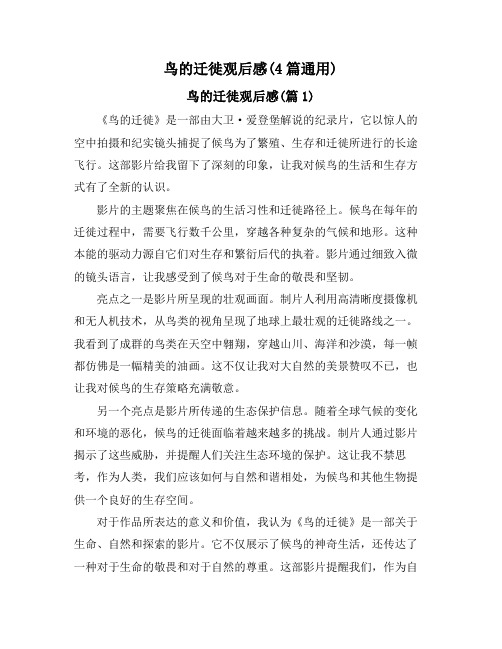 鸟的迁徙观后感(4篇通用)

鸟的迁徙观后感(篇1)

《鸟的迁徙》是一部由大卫·爱登堡解说的纪录片，它以惊人的空中拍摄和纪实镜头捕捉了候鸟为了繁殖、生存和迁徙所进行的长途飞行。这部影片给我留下了深刻的印象，让我对候鸟的生活和生存方式有了全新的认识。

影片的主题聚焦在候鸟的生活习性和迁徙路径上。候鸟在每年的迁徙过程中，需要飞行数千公里，穿越各种复杂的气候和地形。这种本能的驱动力源自它们对生存和繁衍后代的执着。影片通过细致入微的镜头语言，让我感受到了候鸟对于生命的敬畏和坚韧。

亮点之一是影片所呈现的壮观画面。制片人利用高清晰度摄像机和无人机技术，从鸟类的视角呈现了地球上最壮观的迁徙路线之一。我看到了成群的鸟类在天空中翱翔，穿越山川、海洋和沙漠，每一帧都仿佛是一幅精美的油画。这不仅让我对大自然的美景赞叹不已，也让我对候鸟的生存策略充满敬意。

另一个亮点是影片所传递的生态保护信息。随着全球气候的变化和环境的恶化，候鸟的迁徙面临着越来越多的挑战。制片人通过影片揭示了这些威胁，并提醒人们关注生态环境的保护。这让我不禁思考，作为人类，我们应该如何与自然和谐相处，为候鸟和其他生物提供一个良好的生存空间。

对于作品所表达的意义和价值，我认为《鸟的迁徙》是一部关于生命、自然和探索的影片。它不仅展示了候鸟的神奇生活，还传达了一种对于生命的敬畏和对于自然的尊重。这部影片提醒我们，作为自